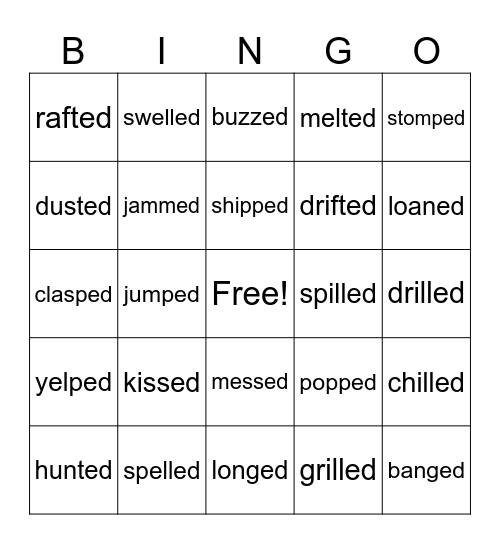 | B | I | N | G | O |
|---|---|---|---|---|
| rafted | swelled | buzzed | melted | stomped |
| dusted | jammed | shipped | drifted | loaned |
| clasped | jumped | Free! | spilled | drilled |
| yelped | kissed | messed | popped | chilled |
| hunted | spelled | longed | grilled | banged |